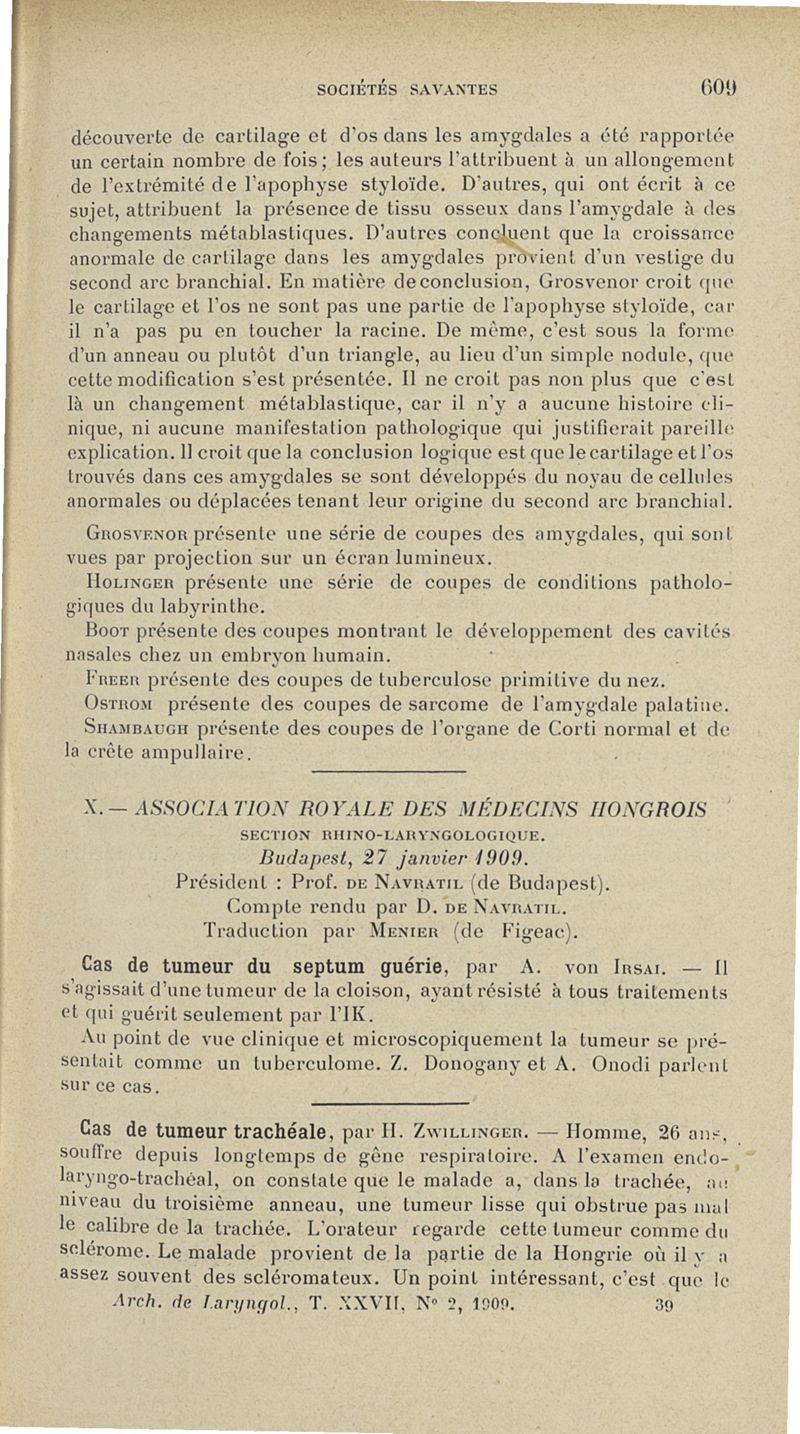 SOCIÉTÉS SAVANTES 609

découverte de cartilage et d'os dans les amygdales a été rapportée un certain nombre de fois; les auteurs l'attribuent à un allongement de l'extrémité de l'apophyse styloïde. D'autres, qui ont écrit à ce sujet, attribuent la présence de tissu osseux dans l'amygdale à des changements métablastiques. D'autres concluent que la croissance anormale de cartilage dans les amygdales provient d'un vestige du second arc branchial. En matière de conclusion, Grosvenor croit que le cartilage et l'os ne sont pas une partie de l'apophyse styloïde, car il n'a pas pu en toucher la racine. De même, c'est sous la forme d'un anneau ou plutôt d'un triangle, au lieu d'un simple nodule, que cette modification s'est présentée. Il ne croit pas non plus que c'est là un changement métablastique, car il n'y a aucune histoire clinique, ni aucune manifestation pathologique qui justifierait pareille explication. Il croit que la conclusion logique est que le cartilage et l'os trouvés dans ces amygdales se sont développés du noyau de cellules anormales ou déplacées tenant leur origine du second arc branchial.

Grosvenor présente une série de coupes des amygdales, qui sont vues par projection sur un écran lumineux.

Holinger présente une série de coupes de conditions pathologiques du labyrinthe.

Boot présente des coupes montrant le développement des cavités nasales chez un embryon humain.

Freer présente des coupes de tuberculose primitive du nez.

Ostrom présente des coupes de sarcome de l'amygdale palatine.

Shambaugh présente des coupes de l'organe de Corti normal et de la crête ampullaire.

X. — ASSOCIATION ROYALE DES MÉDECINS HONGROIS

SECTION RHINO-LARYNGOLOGIQUE.

Budapest, 27 janvier 1909.

Président : Prof. de Navratil (de Budapest).

Compte rendu par D. de Navratil.

Traduction par Menier (de Figeac).

Cas de tumeur du septum guérie, par A. von Irsai. — Il s'agissait d'une tumeur de la cloison, ayant résisté à tous traitements et qui guérit seulement par l'IK.

Au point de vue clinique et microscopiquement la tumeur se présentait comme un tuberculome. Z. Donogany et A. Onodi parlent sur ce cas.

Cas de tumeur trachéale, par H. Zwillinger. — Homme, 26 ans, souffre depuis longtemps de gêne respiratoire. A l'examen endo-laryngo-trachéal, on constate que le malade a, dans la trachée, au niveau du troisième anneau, une tumeur lisse qui obstrue pas mal le calibre de la trachée. L'orateur regarde cette tumeur comme du sclérome. Le malade provient de la partie de la Hongrie où il y a assez souvent des scléromateux. Un point intéressant, c'est que le

Arch. de Laryngol., T. XXVII, N° 2, 1909. 39